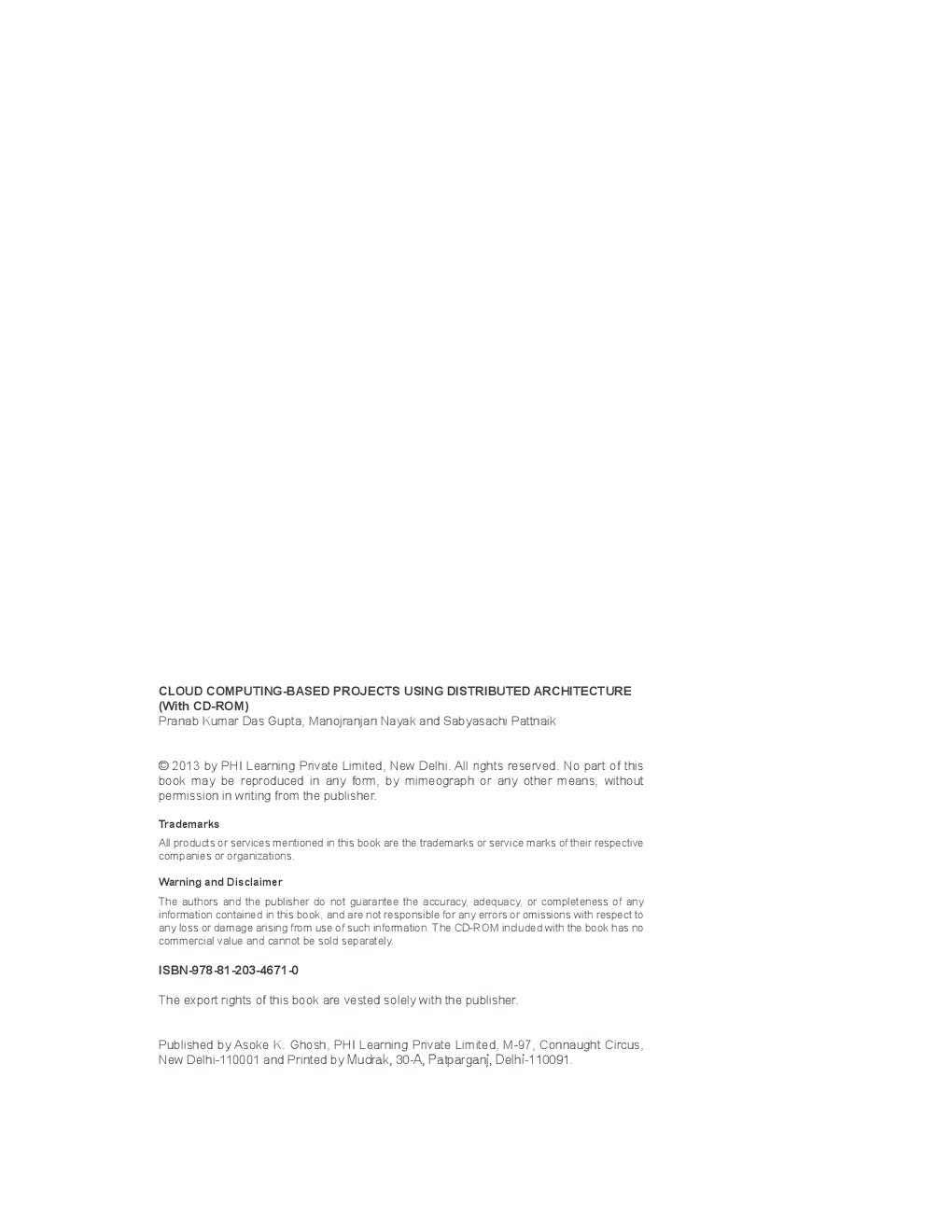 CLOUD COMPUTING-BASED PROJECTS USING DISTRIBUTED ARCHITECTURE (With CD-ROM)
Pranab Kumar Das Gupta, Manojranjan Nayak and Sabyasachi Pattnaik

© 2013 by PHI Learning Private Limited, New Delhi. All rights reserved. No part of this book may be reproduced in any form, by mimeograph or any other means, without permission in writing from the publisher.

Trademarks

All products or services mentioned in this book are the trademarks or service marks of their respective companies or organizations.

Warning and Disclaimer

The authors and the publisher do not guarantee the accuracy, adequacy, or completeness of any information contained in this book, and are not responsible for any errors or omissions with respect to any loss or damage arising from use of such information. The CD-ROM included with the book has no commercial value and cannot be sold separately.

ISBN-978-81-203-4671-0

The export rights of this book are vested solely with the publisher.

Published by Asoke K. Ghosh, PHI Learning Private Limited, M-97, Connaught Circus, New Delhi-110001 and Printed by Mudrak, 30-A, Patparganj, Delhi-110091.